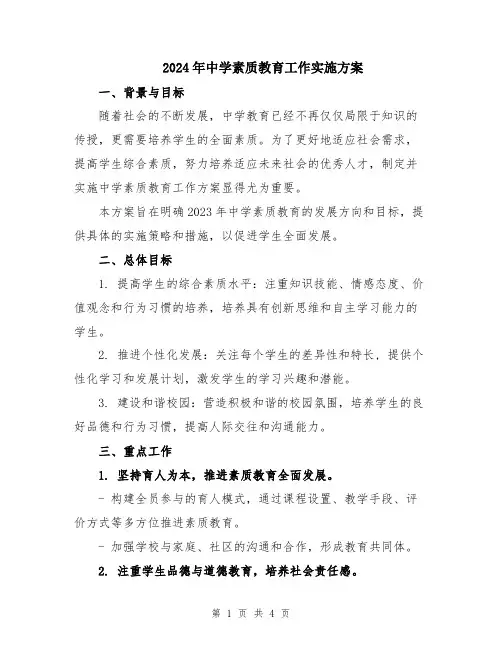 2024年中学素质教育工作实施方案

一、背景与目标

随着社会的不断发展，中学教育已经不再仅仅局限于知识的传授，更需要培养学生的全面素质。为了更好地适应社会需求，提高学生综合素质，努力培养适应未来社会的优秀人才，制定并实施中学素质教育工作方案显得尤为重要。

本方案旨在明确2023年中学素质教育的发展方向和目标，提供具体的实施策略和措施，以促进学生全面发展。

二、总体目标

1. 提高学生的综合素质水平：注重知识技能、情感态度、价值观念和行为习惯的培养，培养具有创新思维和自主学习能力的学生。

2. 推进个性化发展：关注每个学生的差异性和特长，提供个性化学习和发展计划，激发学生的学习兴趣和潜能。

3. 建设和谐校园：营造积极和谐的校园氛围，培养学生的良好品德和行为习惯，提高人际交往和沟通能力。

三、重点工作

1. 坚持育人为本，推进素质教育全面发展。

- 构建全员参与的育人模式，通过课程设置、教学手段、评价方式等多方位推进素质教育。

- 加强学校与家庭、社区的沟通和合作，形成教育共同体。

2. 注重学生品德与道德教育，培养社会责任感。

第 1 页 共 4 页